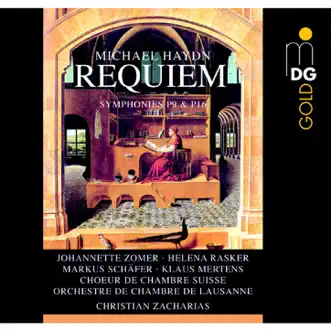 MICHAEL HAYDN
REQUIEM
SYMPHONIES P9 & P16

MDG
GOLD

JOHANNETTE ZOMER · HELENA RASKER
MARKUS SCHÄFER · KLAUS MERTENS
CHOEUR DE CHAMBRE SUISSE
ORCHESTRE DE CHAMBRE DE LAUSANNE
CHRISTIAN ZACHARIAS